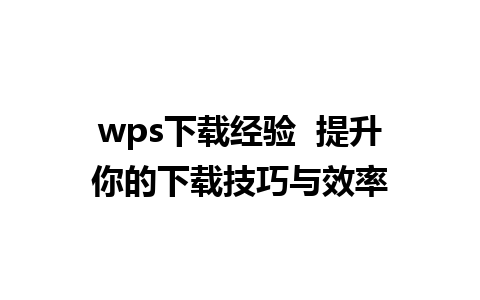 wps下载经验 提升你的下载技巧与效率